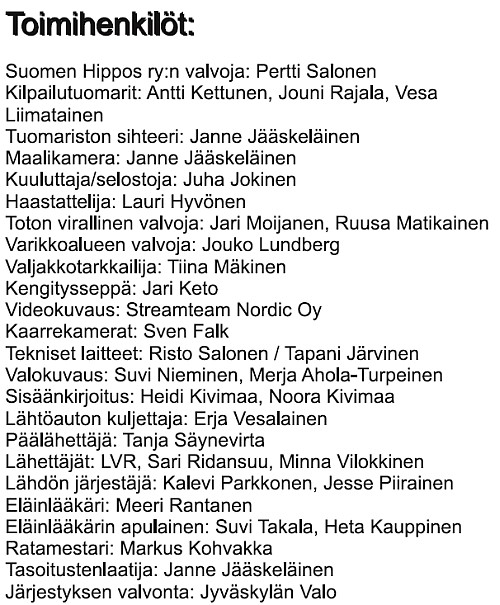 Toimihenkilöt:

Suomen Hippos ry:n valvoja: Pertti Salonen
Kilpailutuomarit: Antti Kettunen, Jouni Rajala, Vesa Liimatainen
Tuomariston sihteeri: Janne Jääskeläinen
Maalikamera: Janne Jääskeläinen
Kuuluttaja/selostoja: Juha Jokinen
Haastattelija: Lauri Hyvönen
Toton virallinen valvoja: Jari Moijanen, Ruusa Matikainen
Varikkoalueen valvoja: Jouko Lundberg
Valjakkotarkkailija: Tiina Mäkinen
Kengitysseppä: Jari Keto
Videokuvaus: Streamteam Nordic Oy
Kaarrekamerat: Sven Falk
Tekniset laitteet: Risto Salonen / Tapani Järvinen
Valokuvaus: Suvi Nieminen, Merja Ahola-Turpeinen
Sisäänkirjoitus: Heidi Kivimaa, Noora Kivimaa
Lähtöauton kuljettaja: Erja Vesalainen
Päälähettäjä: Tanja Säynevirta
Lähettäjät: LVR, Sari Ridansuu, Minna Vilokkinen
Lähdön järjestäjä: Kalevi Parkkonen, Jesse Piirainen
Eläinlääkäri: Meeri Rantanen
Eläinlääkärin apulainen: Suvi Takala, Heta Kauppinen
Ratamestari: Markus Kohvakka
Tasoitustenlaatija: Janne Jääskeläinen
Järjestyksen valvonta: Jyväskylän Valo